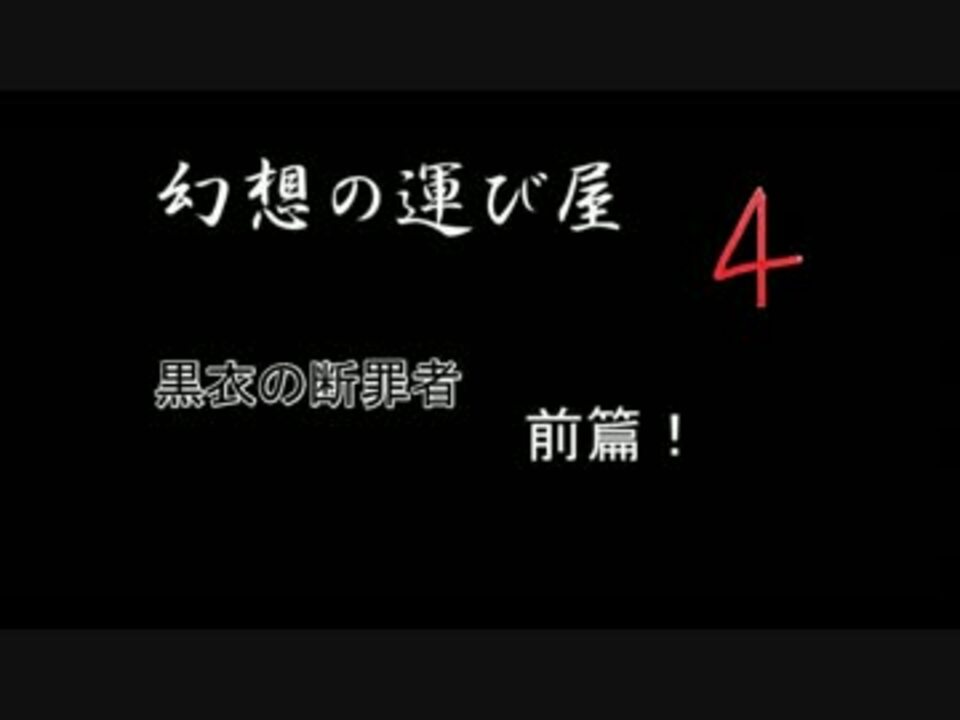 幻想の運び屋 4

黒衣の断罪者

前篇！